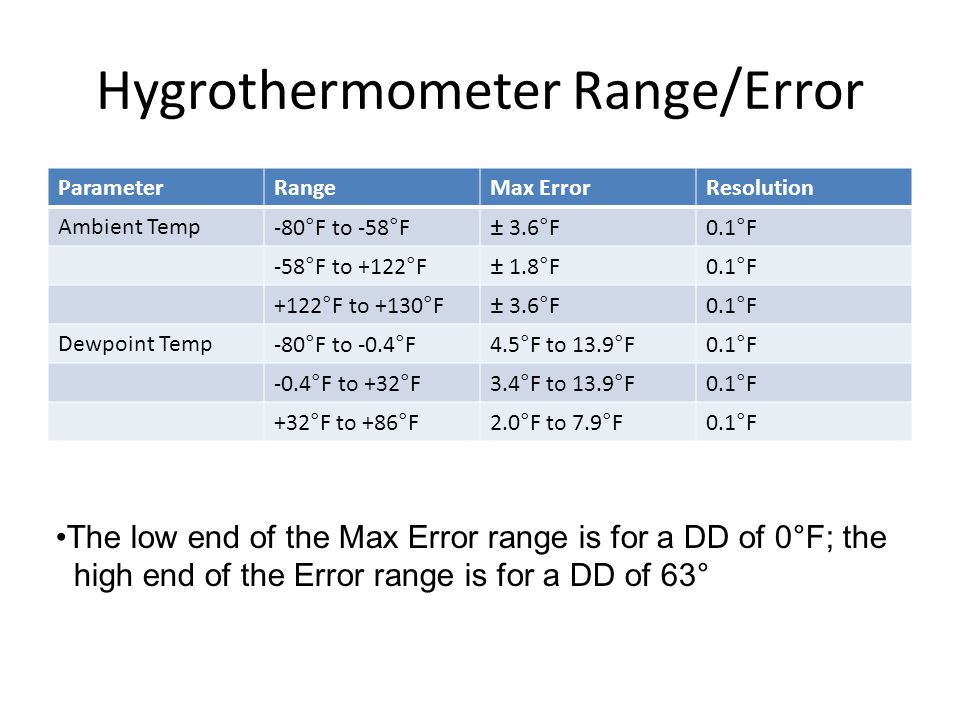 Hygrothermometer Range/Error

| Parameter | Range | Max Error | Resolution |
|---|---|---|---|
| Ambient Temp | -80°F to -58°F | ± 3.6°F | 0.1°F |
|  | -58°F to +122°F | ± 1.8°F | 0.1°F |
|  | +122°F to +130°F | ± 3.6°F | 0.1°F |
| Dewpoint Temp | -80°F to -0.4°F | 4.5°F to 13.9°F | 0.1°F |
|  | -0.4°F to +32°F | 3.4°F to 13.9°F | 0.1°F |
|  | +32°F to +86°F | 2.0°F to 7.9°F | 0.1°F |

•The low end of the Max Error range is for a DD of 0°F; the high end of the Error range is for a DD of 63°